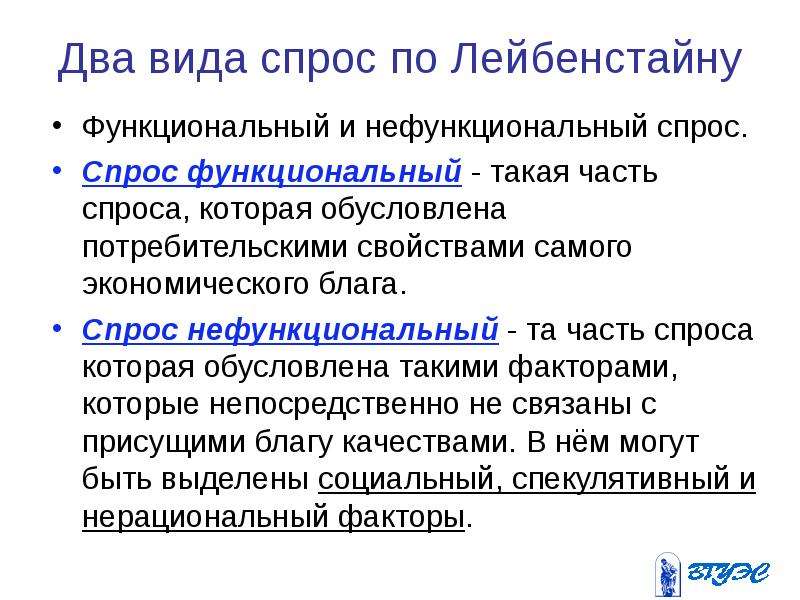 Два вида спрос по Лейбенстайну

• Функциональный и нефункциональный спрос.

• Спрос функциональный - такая часть спроса, которая обусловлена потребительскими свойствами самого экономического блага.

• Спрос нефункциональный - та часть спроса которая обусловлена такими факторами, которые непосредственно не связаны с присущими благу качествами. В нём могут быть выделены социальный, спекулятивный и нерациональный факторы.

ВГУЭС